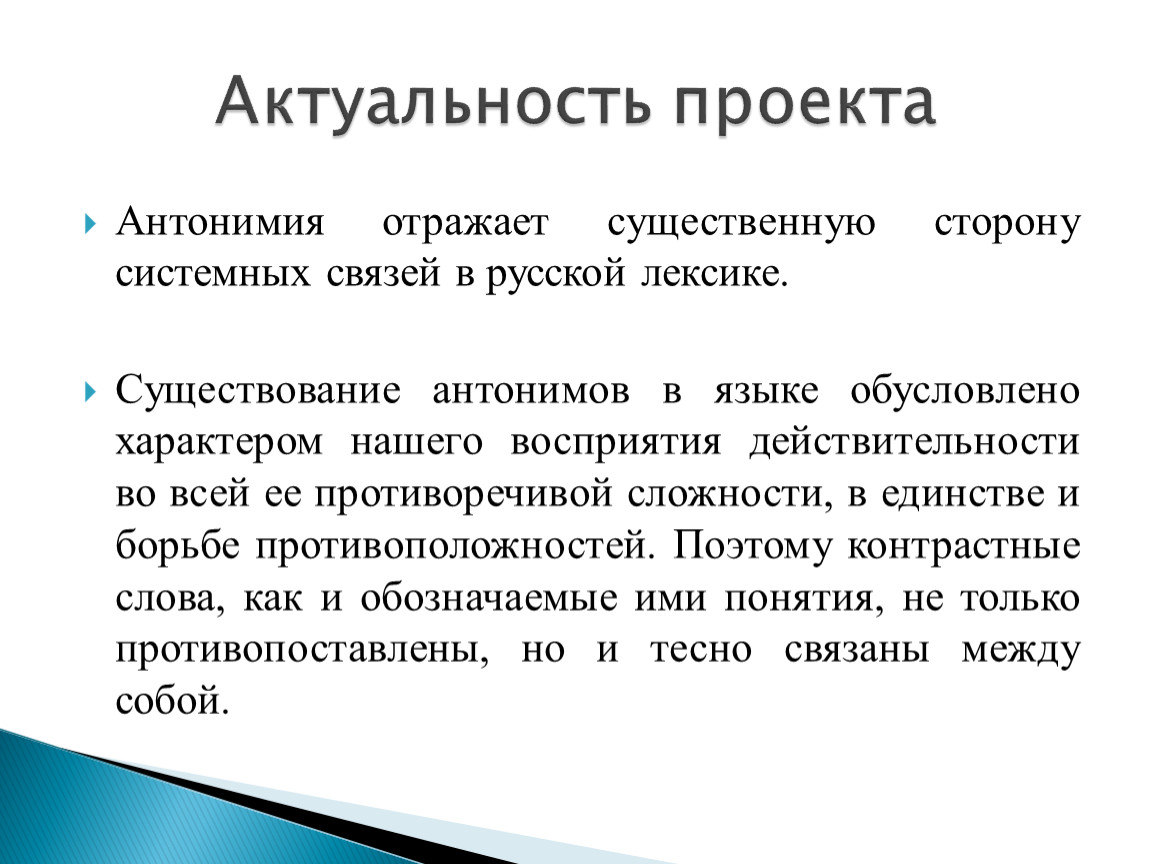 Актуальность проекта

Антонимия отражает существенную сторону системных связей в русской лексике.

Существование антонимов в языке обусловлено характером нашего восприятия действительности во всей ее противоречивой сложности, в единстве и борьбе противоположностей. Поэтому контрастные слова, как и обозначаемые ими понятия, не только противопоставлены, но и тесно связаны между собой.